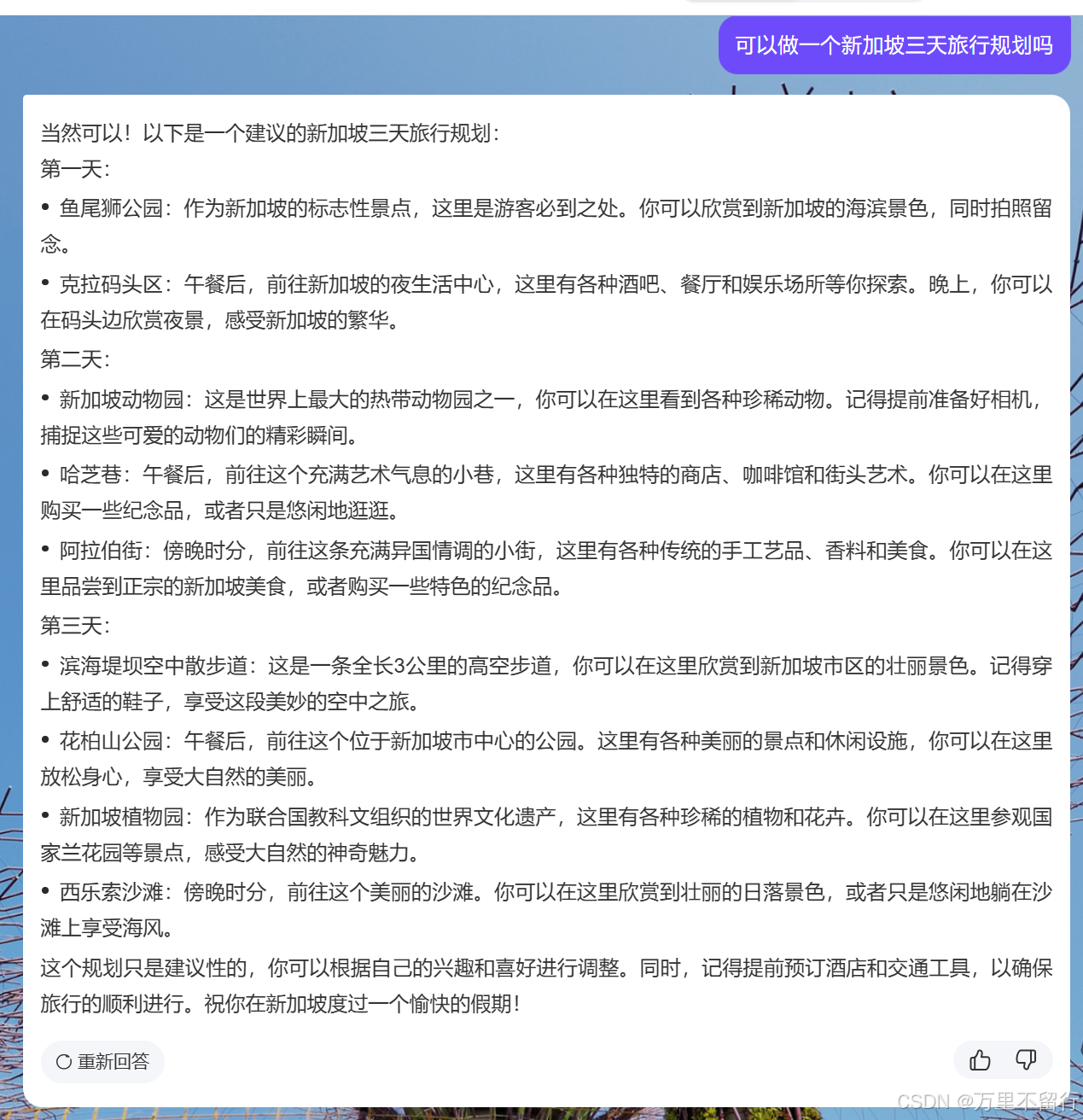 可以做一个新加坡三天旅行规划吗

当然可以！以下是一个建议的新加坡三天旅行规划：

第一天：

• 鱼尾狮公园：作为新加坡的标志性景点，这里是游客必到之处。你可以欣赏到新加坡的海滨景色，同时拍照留念。

• 克拉码头区：午餐后，前往新加坡的夜生活中心，这里有各种酒吧、餐厅和娱乐场所等你探索。晚上，你可以在码头边欣赏夜景，感受新加坡的繁华。

第二天：

• 新加坡动物园：这是世界上最大的热带动物园之一，你可以在这里看到各种珍稀动物。记得提前准备好相机，捕捉这些可爱的动物们的精彩瞬间。

• 哈芝巷：午餐后，前往这个充满艺术气息的小巷，这里有各种独特的商店、咖啡馆和街头艺术。你可以在这里购买一些纪念品，或者只是悠闲地逛逛。

• 阿拉伯街：傍晚时分，前往这条充满异国情调的小街，这里有各种传统的手工艺品、香料和美食。你可以在这里品尝到正宗的新加坡美食，或者购买一些特色的纪念品。

第三天：

• 滨海堤坝空中散步道：这是一条全长3公里的高空步道，你可以在这里欣赏到新加坡市区的壮丽景色。记得穿上舒适的鞋子，享受这段美妙的空中之旅。

• 花柏山公园：午餐后，前往这个位于新加坡市中心的公园。这里有各种美丽的景点和休闲设施，你可以在这里放松身心，享受大自然的美丽。

• 新加坡植物园：作为联合国教科文组织的世界文化遗产，这里有各种珍稀的植物和花卉。你可以在这里参观国家兰花园等景点，感受大自然的神奇魅力。

• 西乐索沙滩：傍晚时分，前往这个美丽的沙滩。你可以在这里欣赏到壮丽的日落景色，或者只是悠闲地躺在沙滩上享受海风。

这个规划只是建议性的，你可以根据自己的兴趣和喜好进行调整。同时，记得提前预订酒店和交通工具，以确保旅行的顺利进行。祝你在新加坡度过一个愉快的假期！

重新回答

CSDN @万里不留行